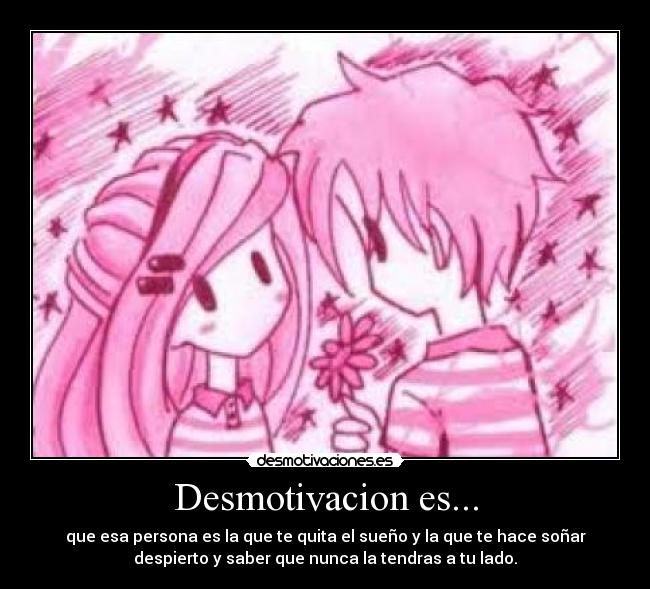 desmotivaciones.es

Desmotivacion es...

que esa persona es la que te quita el sueño y la que te hace soñar despierto y saber que nunca la tendras a tu lado.